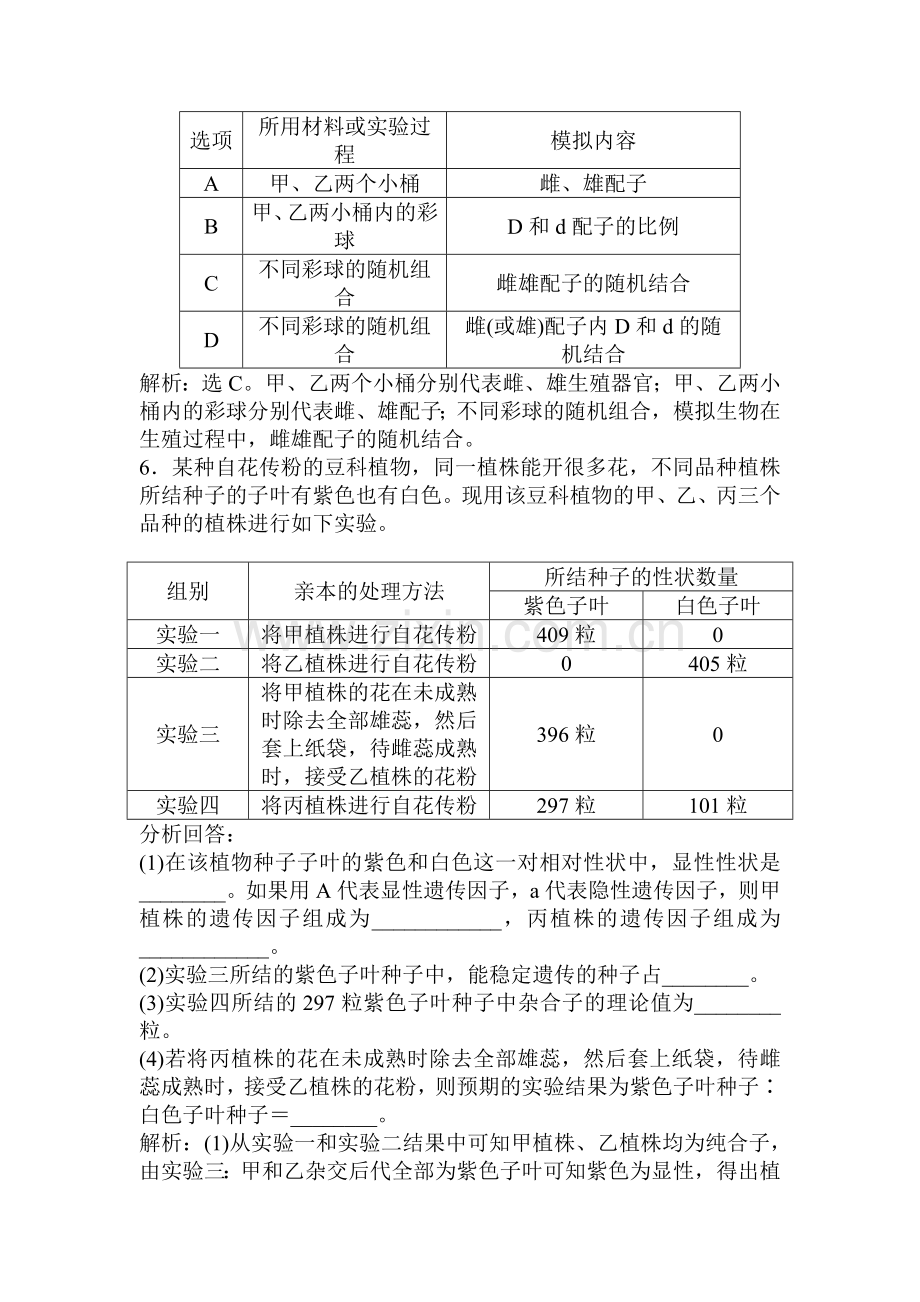 | 选项 | 所用材料或实验过程 | 模拟内容 |
|---|---|---|
| A | 甲、乙两个小桶 | 雌、雄配子 |
| B | 甲、乙两小桶内的彩球 | D和d配子的比例 |
| C | 不同彩球的随机组合 | 雌雄配子的随机结合 |
| D | 不同彩球的随机组合 | 雌(或雄)配子内D和d的随机结合 |

解析：选C。甲、乙两个小桶分别代表雌、雄生殖器官；甲、乙两小桶内的彩球分别代表雌、雄配子；不同彩球的随机组合，模拟生物在生殖过程中，雌雄配子的随机结合。

6．某种自花传粉的豆科植物，同一植株能开很多花，不同品种植株所结种子的子叶有紫色也有白色。现用该豆科植物的甲、乙、丙三个品种的植株进行如下实验。

| 组别 | 亲本的处理方法 | 所结种子的性状数量 | |
|---|---|---|---|
| | | 紫色子叶 | 白色子叶 |
| 实验一 | 将甲植株进行自花传粉 | 409粒 | 0 |
| 实验二 | 将乙植株进行自花传粉 | 0 | 405粒 |
| 实验三 | 将甲植株的花在未成熟时除去全部雄蕊，然后套上纸袋，待雌蕊成熟时，接受乙植株的花粉 | 396粒 | 0 |
| 实验四 | 将丙植株进行自花传粉 | 297粒 | 101粒 |

分析回答：

(1)在该植物种子子叶的紫色和白色这一对相对性状中，显性性状是____。如果用A代表显性遗传因子，a代表隐性遗传因子，则甲植株的遗传因子组成为____，丙植株的遗传因子组成为____。

(2)实验三所结的紫色子叶种子中，能稳定遗传的种子占____。

(3)实验四所结的297粒紫色子叶种子中杂合子的理论值为____粒。

(4)若将丙植株的花在未成熟时除去全部雄蕊，然后套上纸袋，待雌蕊成熟时，接受乙植株的花粉，则预期的实验结果为紫色子叶种子∶白色子叶种子＝____。

解析：(1)从实验一和实验二结果中可知甲植株、乙植株均为纯合子，由实验三：甲和乙杂交后代全部为紫色子叶可知紫色为显性，得出植

www.zixin.com.cn